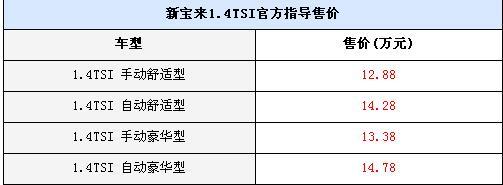 新宝来1.4TSI官方指导售价

| 车型 | 售价(万元) |
|---|---|
| 1.4TSI 手动舒适型 | 12.88 |
| 1.4TSI 自动舒适型 | 14.28 |
| 1.4TSI 手动豪华型 | 13.38 |
| 1.4TSI 自动豪华型 | 14.78 |